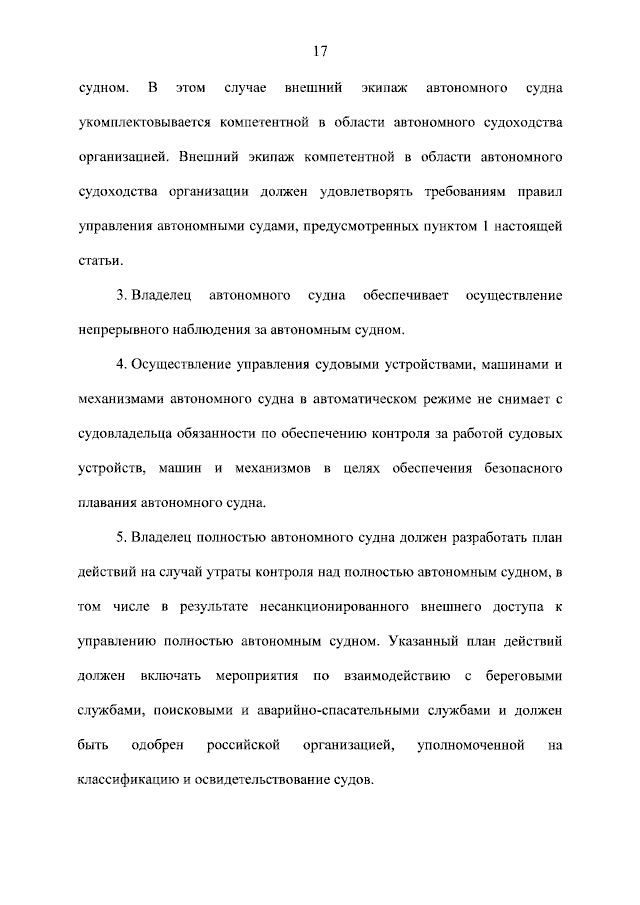 17

судном. В этом случае внешний экипаж автономного судна укомплектовывается компетентной в области автономного судоходства организацией. Внешний экипаж компетентной в области автономного судоходства организации должен удовлетворять требованиям правил управления автономными судами, предусмотренных пунктом 1 настоящей статьи.

3. Владелец автономного судна обеспечивает осуществление непрерывного наблюдения за автономным судном.

4. Осуществление управления судовыми устройствами, машинами и механизмами автономного судна в автоматическом режиме не снимает с судовладельца обязанности по обеспечению контроля за работой судовых устройств, машин и механизмов в целях обеспечения безопасного плавания автономного судна.

5. Владелец полностью автономного судна должен разработать план действий на случай утраты контроля над полностью автономным судном, в том числе в результате несанкционированного внешнего доступа к управлению полностью автономным судном. Указанный план действий должен включать мероприятия по взаимодействию с береговыми службами, поисковыми и аварийно-спасательными службами и должен быть одобрен российской организацией, уполномоченной на классификацию и освидетельствование судов.